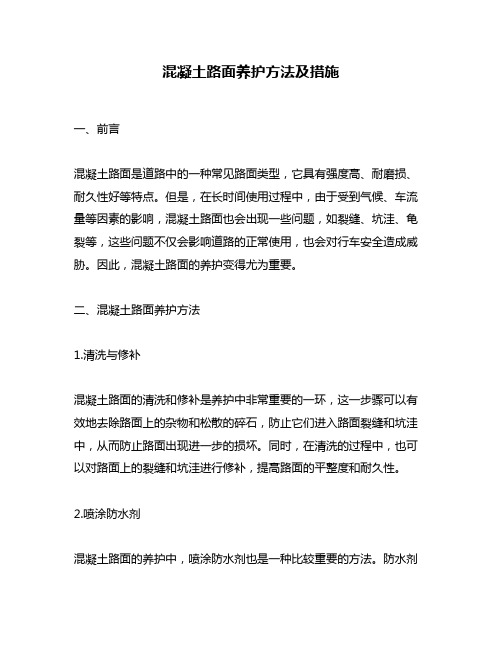 混凝土路面养护方法及措施

一、前言

混凝土路面是道路中的一种常见路面类型，它具有强度高、耐磨损、耐久性好等特点。但是，在长时间使用过程中，由于受到气候、车流量等因素的影响，混凝土路面也会出现一些问题，如裂缝、坑洼、龟裂等，这些问题不仅会影响道路的正常使用，也会对行车安全造成威胁。因此，混凝土路面的养护变得尤为重要。

二、混凝土路面养护方法

1.清洗与修补

混凝土路面的清洗和修补是养护中非常重要的一环，这一步骤可以有效地去除路面上的杂物和松散的碎石，防止它们进入路面裂缝和坑洼中，从而防止路面出现进一步的损坏。同时，在清洗的过程中，也可以对路面上的裂缝和坑洼进行修补，提高路面的平整度和耐久性。

2.喷涂防水剂

混凝土路面的养护中，喷涂防水剂也是一种比较重要的方法。防水剂